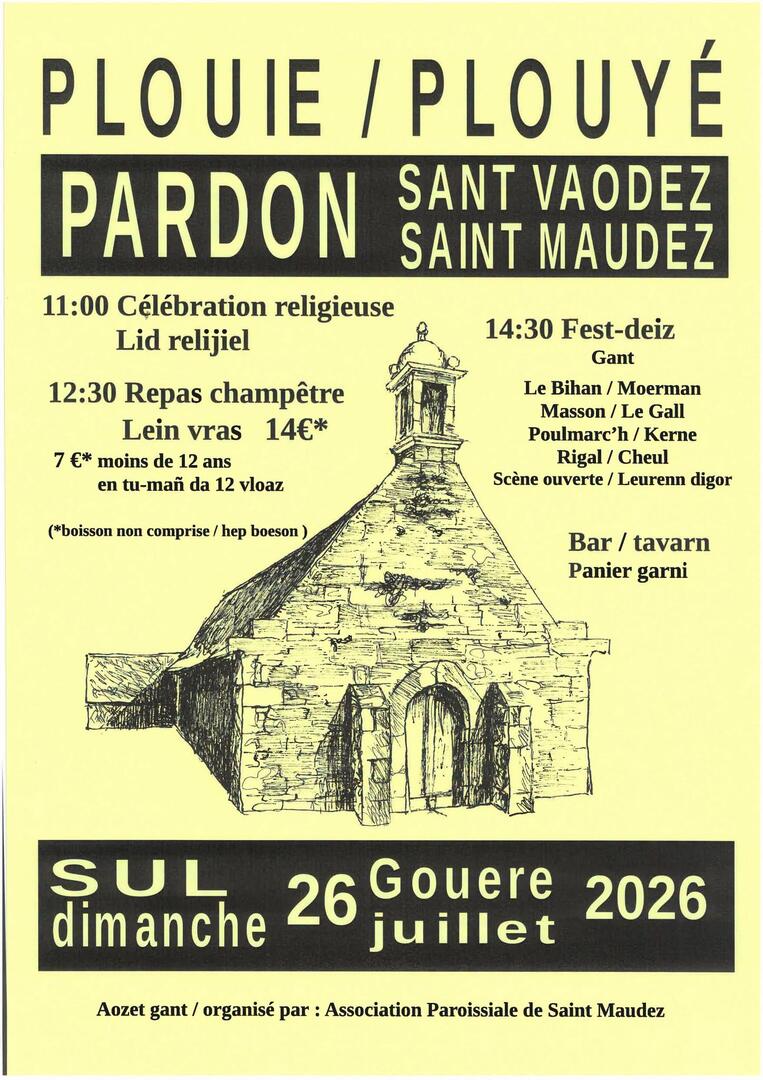 PLOUIE / PLOUYÉ

PARDON SANT VAODEZ
SAINT MAUDEZ

11:00 Célébration religieuse
Lid relijiel

12:30 Repas champêtre
Lein vras 14€*
7 €* moins de 12 ans
en tu-mañ da 12 vloaz

(*boisson non comprise / hep boeson )

14:30 Fest-deiz
Gant
Le Bihan / Moerman
Masson / Le Gall
Poulmarc'h / Kerne
Rigal / Cheul
Scène ouverte / Leurenn digor

Bar / tavarn
Panier garni

SUL
dimanche
26
Gouere
juillet
2026

Aozet gant / organisé par : Association Paroissiale de Saint Maudez